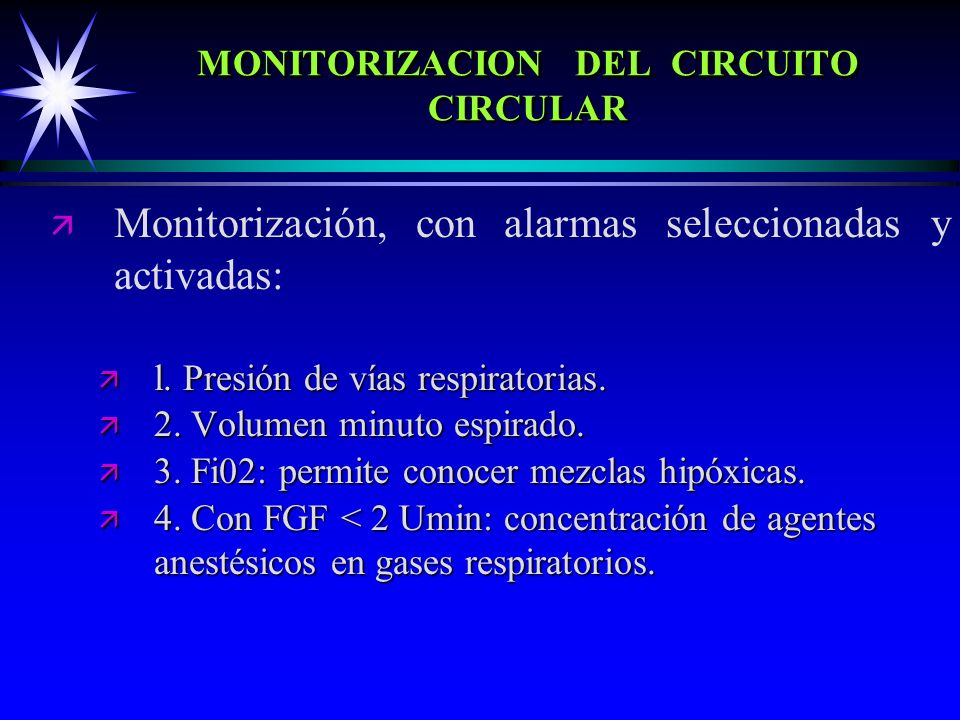 MONITORIZACION DEL CIRCUITO CIRCULAR

Monitorización, con alarmas seleccionadas y activadas:

l. Presión de vías respiratorias.
2. Volumen minuto espirado.
3. Fi02: permite conocer mezclas hipóxicas.
4. Con FGF < 2 Umin: concentración de agentes anestésicos en gases respiratorios.